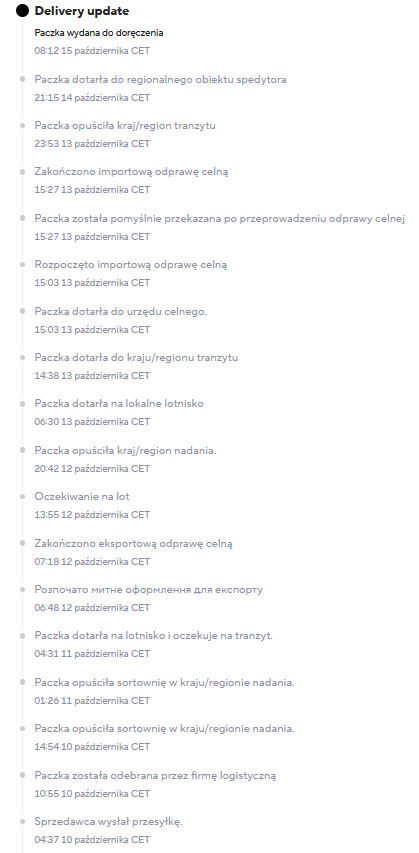 Delivery update

Paczka wydana do doręczenia
08:12 15 października CET

Paczka dotarła do regionalnego obiektu spedytora
21:15 14 października CET

Paczka opuściła kraj/region tranzytu
23:53 13 października CET

Zakończono importową odprawę celną
15:27 13 października CET

Paczka została pomyślnie przekazana po przeprowadzeniu odprawy celnej
15:27 13 października CET

Rozpoczęto importową odprawę celną
15:03 13 października CET

Paczka dotarła do urzędu celnego.
15:03 13 października CET

Paczka dotarła do kraju/regionu tranzytu
14:38 13 października CET

Paczka dotarła na lokalne lotnisko
06:30 13 października CET

Paczka opuściła kraj/region nadania.
20:42 12 października CET

Oczekiwanie na lot
13:55 12 października CET

Zakończono eksportową odprawę celną
07:18 12 października CET

Розпочато митне оформлення для експорту
06:48 12 października CET

Paczka dotarła na lotnisko i oczekuje na tranzyt.
04:31 11 października CET

Paczka opuściła sortownię w kraju/regionie nadania.
01:26 11 października CET

Paczka opuściła sortownię w kraju/regionie nadania.
14:54 10 października CET

Paczka została odebrana przez firmę logistyczną
10:55 10 października CET

Sprzedawca wysłał przesyłkę.
04:37 10 października CET